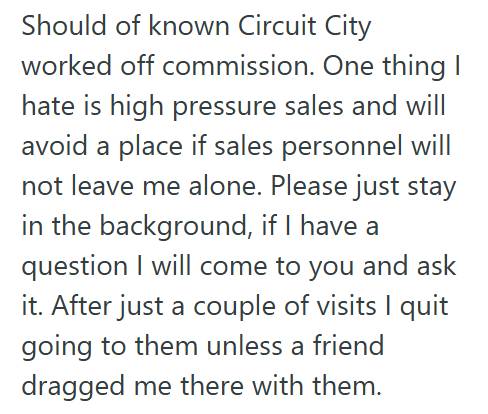 Should of known Circuit City worked off commission. One thing I hate is high pressure sales and will avoid a place if sales personnel will not leave me alone. Please just stay in the background, if I have a question I will come to you and ask it. After just a couple of visits I quit going to them unless a friend dragged me there with them.